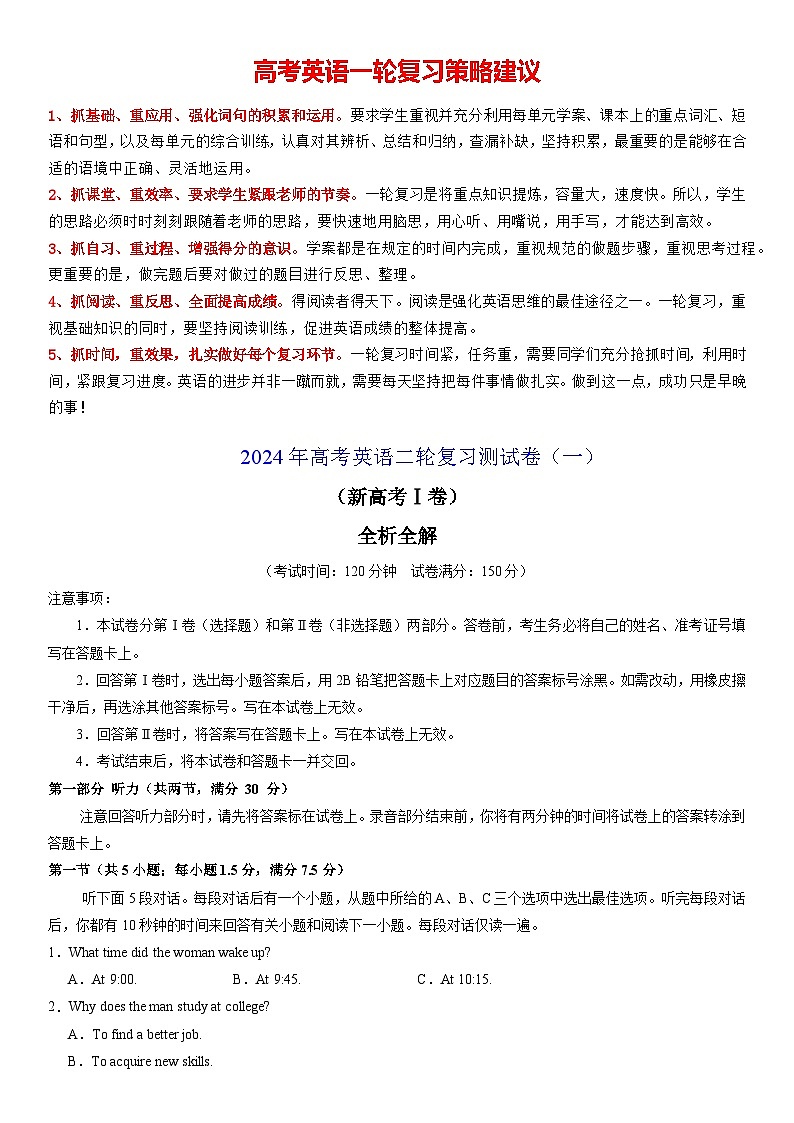 高考英语一轮复习策略建议

1、抓基础、重应用、强化词句的积累和运用。要求学生重视并充分利用每单元学案、课本上的重点词汇、短语和句型，以及每单元的综合训练，认真对其辨析、总结和归纳，查漏补缺，坚持积累，最重要的是能够在合适的语境中正确、灵活地运用。

2、抓课堂、重效率、要求学生紧跟老师的节奏。一轮复习是将重点知识提炼，容量大，速度快。所以，学生的思路必须时时刻刻跟随着老师的思路，要快速地用脑思，用心听、用嘴说，用手写，才能达到高效。

3、抓自习、重过程、增强得分的意识。学案都是在规定的时间内完成，重视规范的做题步骤，重视思考过程。更重要的是，做完题后要对做过的题目进行反思、整理。

4、抓阅读、重反思、全面提高成绩。得阅读者得天下。阅读是强化英语思维的最佳途径之一。一轮复习，重视基础知识的同时，要坚持阅读训练，促进英语成绩的整体提高。

5、抓时间，重效果，扎实做好每个复习环节。一轮复习时间紧，任务重，需要同学们充分抢抓时间，利用时间，紧跟复习进度。英语的进步并非一蹴而就，需要每天坚持把每件事情做扎实。做到这一点，成功只是早晚的事！

2024年高考英语二轮复习测试卷（一）

（新高考Ⅰ卷）

全析全解

（考试时间：120分钟　试卷满分：150分）

注意事项：

1．本试卷分第Ⅰ卷（选择题）和第Ⅱ卷（非选择题）两部分。答卷前，考生务必将自己的姓名、准考证号填写在答题卡上。

2．回答第Ⅰ卷时，选出每小题答案后，用2B铅笔把答题卡上对应题目的答案标号涂黑。如需改动，用橡皮擦干净后，再选涂其他答案标号。写在本试卷上无效。

3．回答第Ⅱ卷时，将答案写在答题卡上。写在本试卷上无效。

4．考试结束后，将本试卷和答题卡一并交回。

第一部分 听力（共两节，满分 30 分）

注意回答听力部分时，请先将答案标在试卷上。录音部分结束前，你将有两分钟的时间将试卷上的答案转涂到答题卡上。

第一节（共5小题；每小题1.5分，满分7.5分）

听下面5段对话。每段对话后有一个小题，从题中所给的A、B、C三个选项中选出最佳选项。听完每段对话后，你都有10秒钟的时间来回答有关小题和阅读下一小题。每段对话仅读一遍。

1．What time did the woman wake up?

A．At 9:00.　B．At 9:45.　C．At 10:15.

2．Why does the man study at college?

A．To find a better job.

B．To acquire new skills.